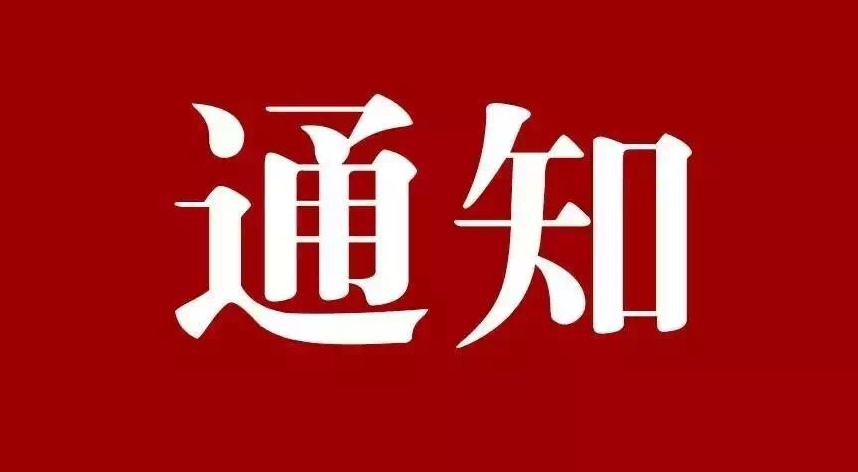 通知